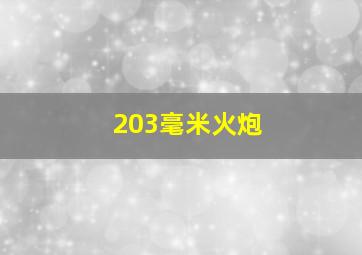 203毫米火炮